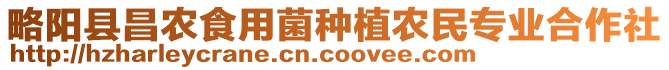 略阳县昌农食用菌种植农民专业合作社
http://hzharleycrane.cn.coovee.com